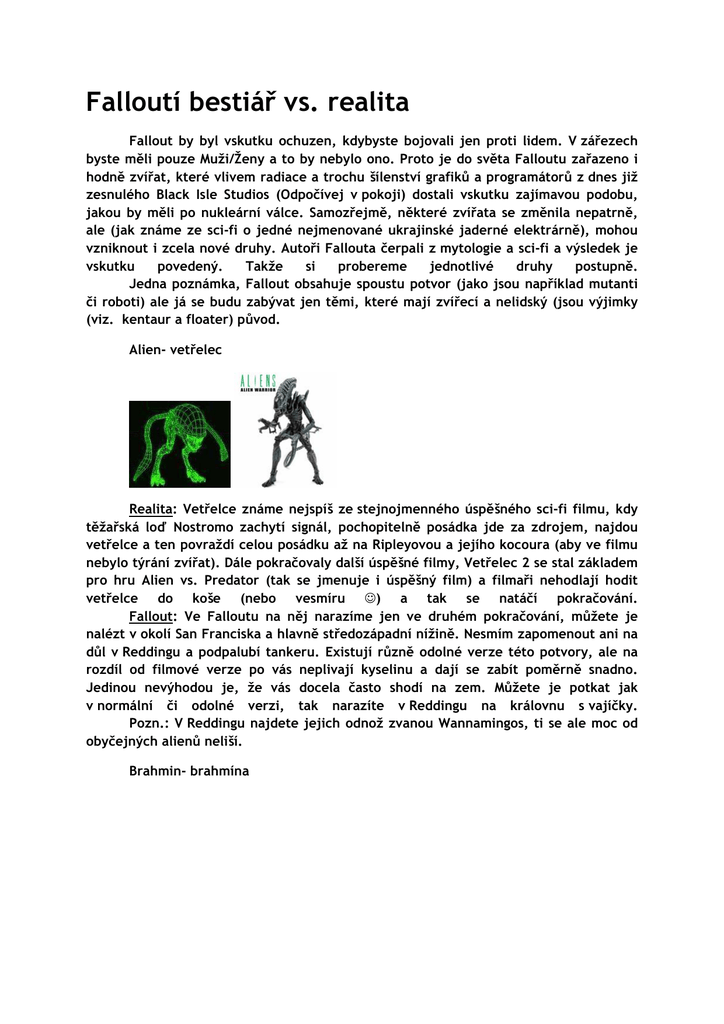 Falloutí bestiář vs. realita

Fallout by byl vskutku ochuzen, kdybyste bojovali jen proti lidem. V zářezech byste měli pouze Muži/Ženy a to by nebylo ono. Proto je do světa Falloutu zařazeno i hodně zvířat, které vlivem radiace a trochu šílenství grafiků a programátorů z dnes již zesnulého Black Isle Studios (Odpočívej v pokoji) dostali vskutku zajímavou podobu, jakou by měli po nukleární válce. Samozřejmě, některé zvířata se změnila nepatrně, ale (jak známe ze sci-fi o jedné nejmenované ukrajinské jaderné elektrárně), mohou vzniknout i zcela nové druhy. Autoři Fallouta čerpali z mytologie a sci-fi a výsledek je vskutku povedený. Takže si probereme jednotlivé druhy postupně.

Jedna poznámka, Fallout obsahuje spoustu potvor (jako jsou například mutanti či roboti) ale já se budu zabývat jen těmi, které mají zvířecí a nelidský (jsou výjimky (viz. kentaur a floater) původ.

Alien- vetřelec

ALIENS
ALIEN WARRIOR

Realita: Vetřelce známe nejspíš ze stejnojmenného úspěšného sci-fi filmu, kdy těžařská loď Nostromo zachytí signál, pochopitelně posádka jde za zdrojem, najdou vetřelce a ten povraždí celou posádku až na Ripleyovou a jejího kocoura (aby ve filmu nebylo týrání zvířat). Dále pokračovaly další úspěšné filmy, Vetřelec 2 se stal základem pro hru Alien vs. Predator (tak se jmenuje i úspěšný film) a filmaři nehodlají hodit vetřelce do koše (nebo vesmíru ☺) a tak se natáčí pokračování.

Fallout: Ve Falloutu na něj narazíme jen ve druhém pokračování, můžete je nalézt v okolí San Franciska a hlavně středozápadní nížině. Nesmím zapomenout ani na důl v Reddingu a podpalubí tankeru. Existují různě odolné verze této potvory, ale na rozdíl od filmové verze po vás neplivají kyselinu a dají se zabít poměrně snadno. Jedinou nevýhodou je, že vás docela často shodí na zem. Můžete je potkat jak v normální či odolné verzi, tak narazíte v Reddingu na královnu s vajíčky.

Pozn.: V Reddingu najdete jejich odnož zvanou Wannamingos, ti se ale moc od obyčejných alienů neliší.

Brahmin- brahmína